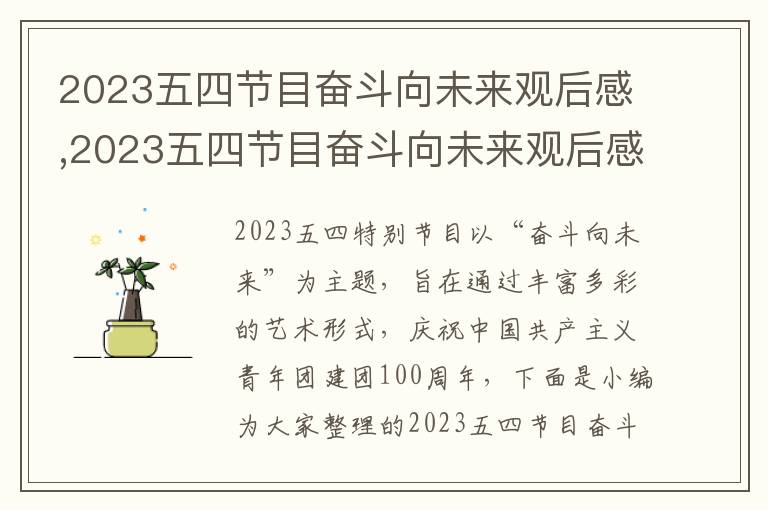 2023五四节目奋斗向未来观后感,2023五四节目奋斗向未来观后感

2023五四特别节目以“奋斗向未来”为主题，旨在通过丰富多彩的艺术形式，庆祝中国共产主义青年团建团100周年，下面是小编为大家整理的2023五四节目奋斗